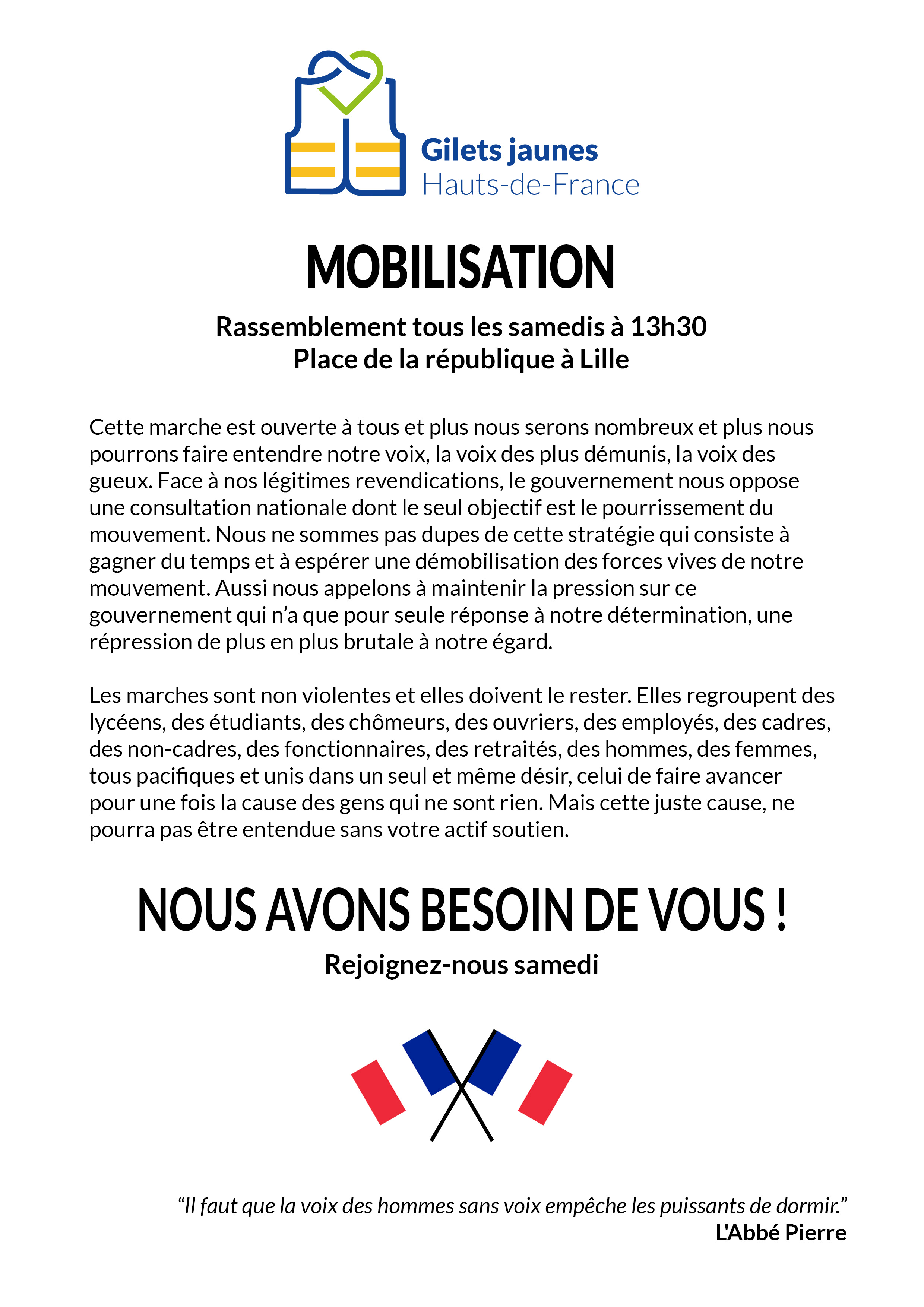 Gilets jaunes
Hauts-de-France

MOBILISATION

Rassemblement tous les samedis à 13h30
Place de la république à Lille

Cette marche est ouverte à tous et plus nous serons nombreux et plus nous pourrons faire entendre notre voix, la voix des plus démunis, la voix des gueux. Face à nos légitimes revendications, le gouvernement nous oppose une consultation nationale dont le seul objectif est le pourrissement du mouvement. Nous ne sommes pas dupes de cette stratégie qui consiste à gagner du temps et à espérer une démobilisation des forces vives de notre mouvement. Aussi nous appelons à maintenir la pression sur ce gouvernement qui n'a que pour seule réponse à notre détermination, une répression de plus en plus brutale à notre égard.

Les marches sont non violentes et elles doivent le rester. Elles regroupent des lycéens, des étudiants, des chômeurs, des ouvriers, des employés, des cadres, des non-cadres, des fonctionnaires, des retraités, des hommes, des femmes, tous pacifiques et unis dans un seul et même désir, celui de faire avancer pour une fois la cause des gens qui ne sont rien. Mais cette juste cause, ne pourra pas être entendue sans votre actif soutien.

NOUS AVONS BESOIN DE VOUS !

Rejoignez-nous samedi

"Il faut que la voix des hommes sans voix empêche les puissants de dormir."
L'Abbé Pierre